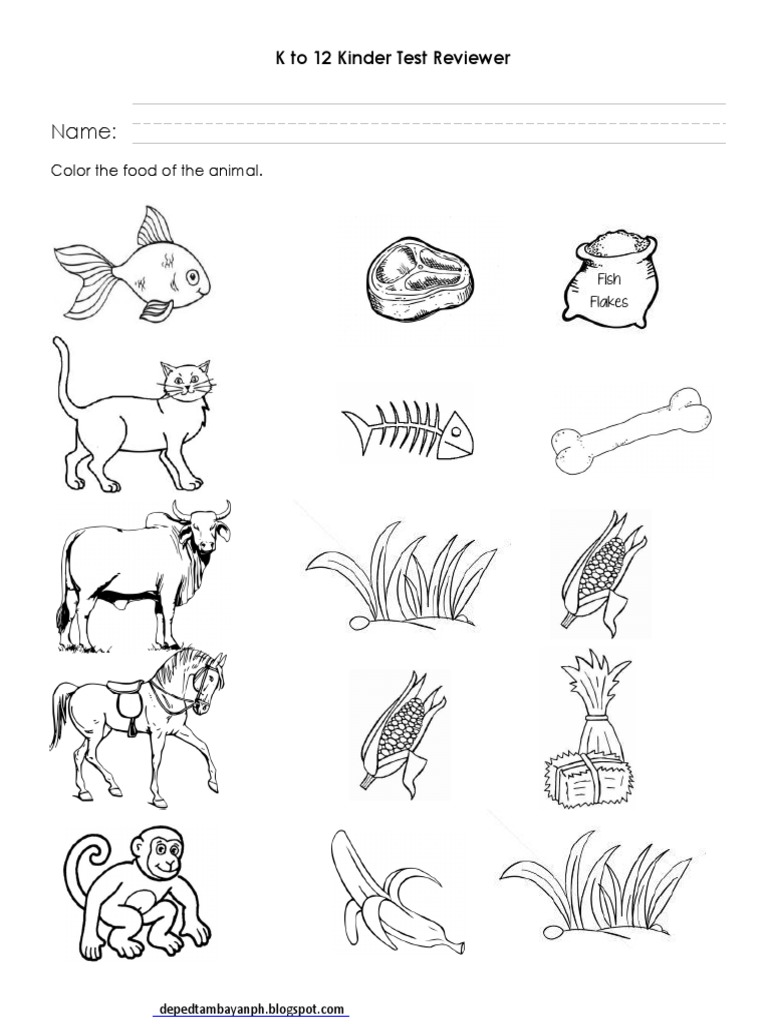 K to 12 Kinder Test Reviewer

Name:

Color the food of the animal.

Fish Flakes

depedtambayanph.blogspot.com